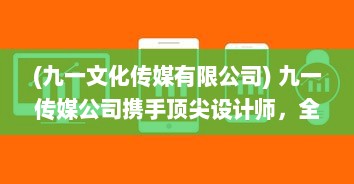 (九一文化传媒有限公司) 九一传媒公司携手顶尖设计师，全